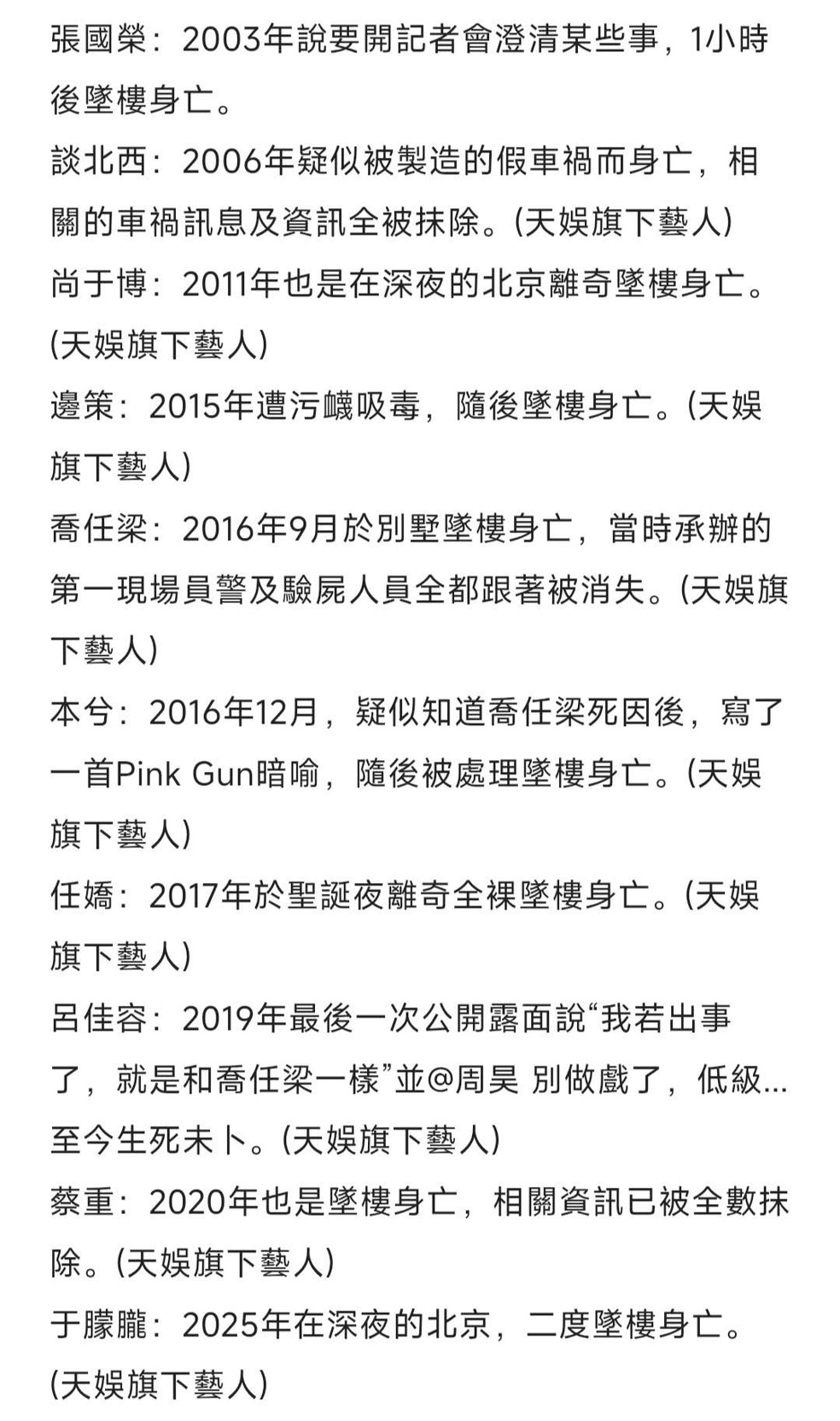 張國榮：2003年說要開記者會澄清某些事，1小時後墜樓身亡。

談北西：2006年疑似被製造的假車禍而身亡，相關的車禍訊息及資訊全被抹除。(天娛旗下藝人)

尚于博：2011年也是在深夜的北京離奇墜樓身亡。(天娛旗下藝人)

邊策：2015年遭污衊吸毒，隨後墜樓身亡。(天娛旗下藝人)

喬任梁：2016年9月於別墅墜樓身亡，當時承辦的第一現場員警及驗屍人員全都跟著被消失。(天娛旗下藝人)

本兮：2016年12月，疑似知道喬任梁死因後，寫了一首Pink Gun暗喻，隨後被處理墜樓身亡。(天娛旗下藝人)

任嬌：2017年於聖誕夜離奇全裸墜樓身亡。(天娛旗下藝人)

呂佳容：2019年最後一次公開露面說“我若出事了，就是和喬任梁一樣”並@周昊 別做戲了，低級...至今生死未卜。(天娛旗下藝人)

蔡重：2020年也是墜樓身亡，相關資訊已被全數抹除。(天娛旗下藝人)

于朦朧：2025年在深夜的北京，二度墜樓身亡。(天娛旗下藝人)